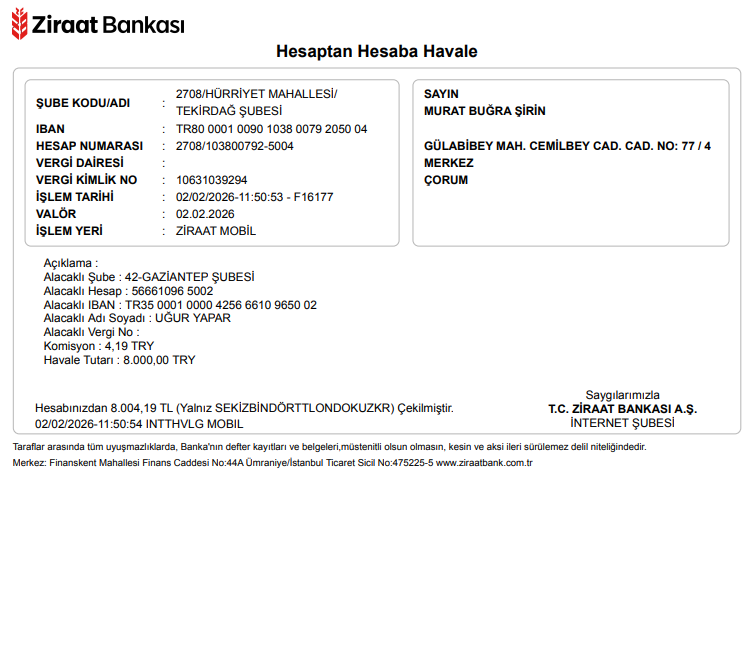 Ziraat Bankası

Hesaptan Hesaba Havale

ŞUBE KODU/ADI : 2708/HÜRRİYET MAHALLESİ/ TEKİRDAĞ ŞUBESİ
IBAN : TR80 0001 0090 1038 0079 2050 04
HESAP NUMARASI : 2708/103800792-5004
VERGİ DAİRESİ :
VERGİ KİMLİK NO : 10631039294
İŞLEM TARİHİ : 02/02/2026-11:50:53 - F16177
VALÖR : 02.02.2026
İŞLEM YERİ : ZİRAAT MOBİL

SAYIN
MURAT BUĞRA ŞİRİN

GÜLABİBEY MAH. CEMİLBEY CAD. CAD. NO: 77 / 4
MERKEZ
ÇORUM

Açıklama :
Alacaklı Şube : 42-GAZİANTEP ŞUBESİ
Alacaklı Hesap : 56661096 5002
Alacaklı IBAN : TR35 0001 0000 4256 6610 9650 02
Alacaklı Adı Soyadı : UĞUR YAPAR
Alacaklı Vergi No :
Komisyon : 4,19 TRY
Havale Tutarı : 8.000,00 TRY

Hesabınızdan 8.004,19 TL (Yalnız SEKİZBİNDÖRTTLONDOKUZKR) Çekilmiştir.
02/02/2026-11:50:54 INTTHVLG MOBIL

Saygılarımızla
T.C. ZİRAAT BANKASI A.Ş.
İNTERNET ŞUBESİ

Taraflar arasında tüm uyuşmazlıklarda, Banka'nın defter kayıtları ve belgeleri,müstenitli olsun olmasın, kesin ve aksi ileri sürülemez delil niteliğindedir.
Merkez: Finanskent Mahallesi Finans Caddesi No:44A Ümraniye/İstanbul Ticaret Sicil No:475225-5 www.ziraatbank.com.tr